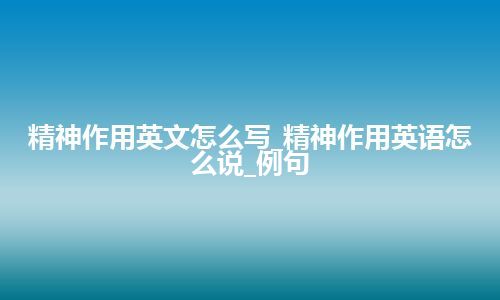 精神作用英文怎么写_精神作用英语怎么说_例句